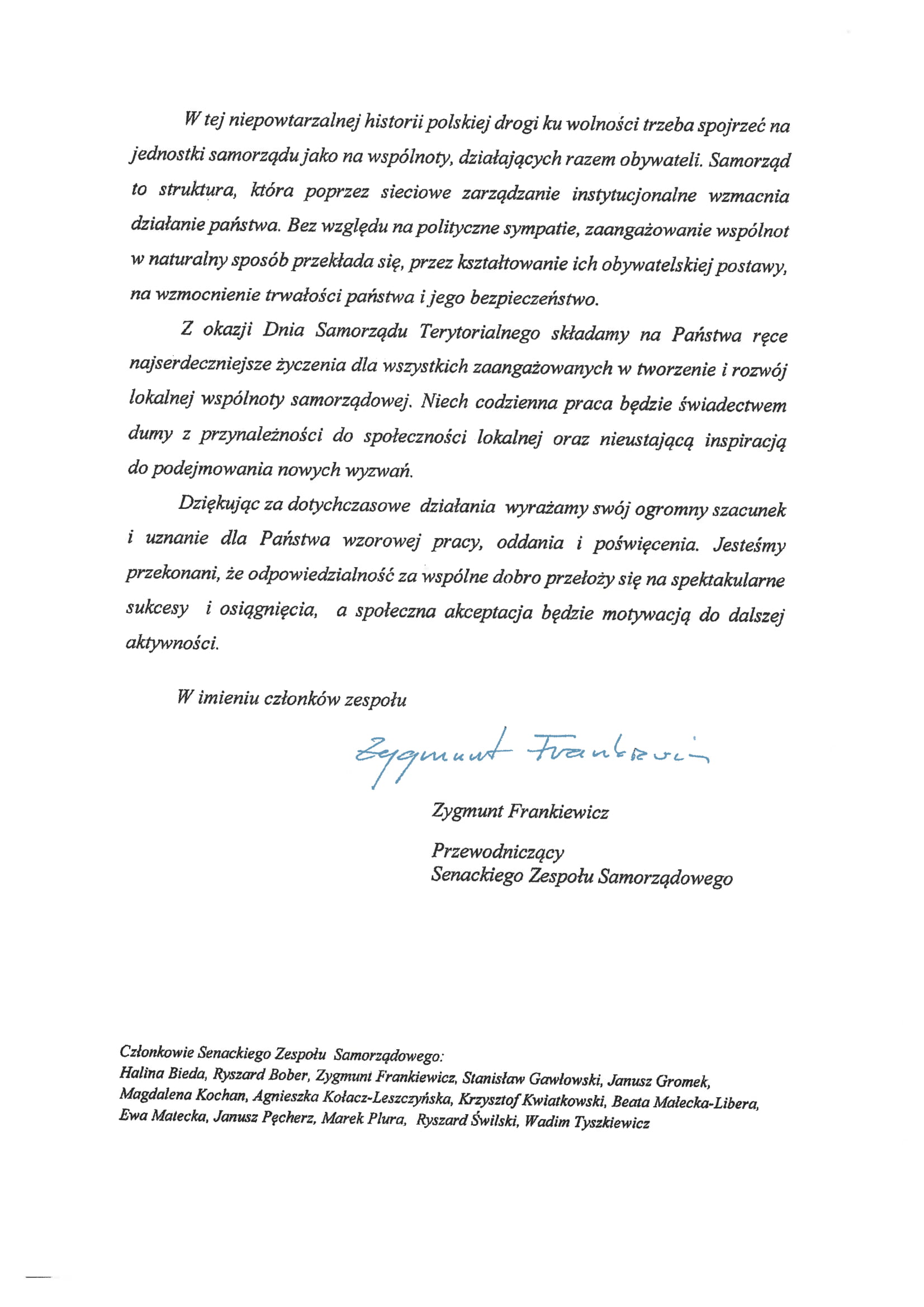 W tej niepowtarzalnej historii polskiej drogi ku wolności trzeba spojrzeć na jednostki samorządu jako na wspólnoty, działających razem obywateli. Samorząd to struktura, która poprzez sieciowe zarządzanie instytucjonalne wzmacnia działanie państwa. Bez względu na polityczne sympatie, zaangażowanie wspólnot w naturalny sposób przekłada się, przez kształtowanie ich obywatelskiej postawy, na wzmocnienie trwałości państwa i jego bezpieczeństwo.

Z okazji Dnia Samorządu Terytorialnego składamy na Państwa ręce najserdeczniejsze życzenia dla wszystkich zaangażowanych w tworzenie i rozwój lokalnej wspólnoty samorządowej. Niech codzienna praca będzie świadectwem dumy z przynależności do społeczności lokalnej oraz nieustającą inspiracją do podejmowania nowych wyzwań.

Dziękując za dotychczasowe działania wyrażamy swój ogromny szacunek i uznanie dla Państwa wzorowej pracy, oddania i poświęcenia. Jesteśmy przekonani, że odpowiedzialność za wspólne dobro przełoży się na spektakularne sukcesy i osiągnięcia, a społeczna akceptacja będzie motywacją do dalszej aktywności.

W imieniu członków zespołu

Zygmunt Frankiewicz

Zygmunt Frankiewicz

Przewodniczący
Senackiego Zespołu Samorządowego

Członkowie Senackiego Zespołu Samorządowego:
Halina Bieda, Ryszard Bober, Zygmunt Frankiewicz, Stanisław Gawłowski, Janusz Gromek, Magdalena Kochan, Agnieszka Kołacz-Leszczyńska, Krzysztof Kwiatkowski, Beata Małecka-Libera, Ewa Matecka, Janusz Pęcherz, Marek Plura, Ryszard Świlski, Wadim Tyszkiewicz